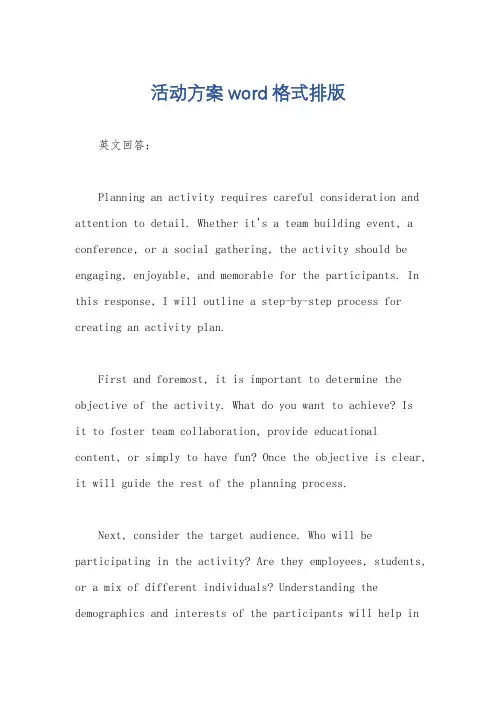 活动方案word格式排版

英文回答：

Planning an activity requires careful consideration and attention to detail. Whether it's a team building event, a conference, or a social gathering, the activity should be engaging, enjoyable, and memorable for the participants. In this response, I will outline a step-by-step process for creating an activity plan.

First and foremost, it is important to determine the objective of the activity. What do you want to achieve? Is it to foster team collaboration, provide educational content, or simply to have fun? Once the objective is clear, it will guide the rest of the planning process.

Next, consider the target audience. Who will be participating in the activity? Are they employees, students, or a mix of different individuals? Understanding the demographics and interests of the participants will help in